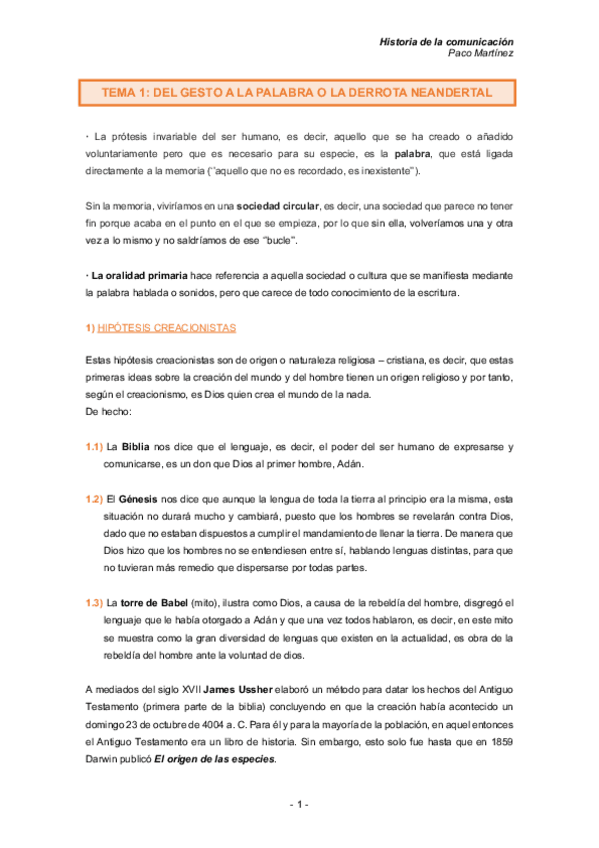 Historia de la comunicación
Paco Martínez

TEMA 1: DEL GESTO A LA PALABRA O LA DERROTA NEANDERTAL

· La prótesis invariable del ser humano, es decir, aquello que se ha creado o añadido voluntariamente pero que es necesario para su especie, es la palabra, que está ligada directamente a la memoria ("aquello que no es recordado, es inexistente").

Sin la memoria, viviríamos en una sociedad circular, es decir, una sociedad que parece no tener fin porque acaba en el punto en el que se empieza, por lo que sin ella, volveríamos una y otra vez a lo mismo y no saldríamos de ese "bucle".

· La oralidad primaria hace referencia a aquella sociedad o cultura que se manifiesta mediante la palabra hablada o sonidos, pero que carece de todo conocimiento de la escritura.

1) HIPÓTESIS CREACIONISTAS

Estas hipótesis creacionistas son de origen o naturaleza religiosa – cristiana, es decir, que estas primeras ideas sobre la creación del mundo y del hombre tienen un origen religioso y por tanto, según el creacionismo, es Dios quien crea el mundo de la nada.
De hecho:

1.1) La Biblia nos dice que el lenguaje, es decir, el poder del ser humano de expresarse y comunicarse, es un don que Dios al primer hombre, Adán.

1.2) El Génesis nos dice que aunque la lengua de toda la tierra al principio era la misma, esta situación no durará mucho y cambiará, puesto que los hombres se revelarán contra Dios, dado que no estaban dispuestos a cumplir el mandamiento de llenar la tierra. De manera que Dios hizo que los hombres no se entendiesen entre sí, hablando lenguas distintas, para que no tuvieran más remedio que dispersarse por todas partes.

1.3) La torre de Babel (mito), ilustra como Dios, a causa de la rebeldía del hombre, disgregó el lenguaje que le había otorgado a Adán y que una vez todos hablaron, es decir, en este mito se muestra como la gran diversidad de lenguas que existen en la actualidad, es obra de la rebeldía del hombre ante la voluntad de dios.

A mediados del siglo XVII James Ussher elaboró un método para datar los hechos del Antiguo Testamento (primera parte de la biblia) concluyendo en que la creación había acontecido un domingo 23 de octubre de 4004 a. C. Para él y para la mayoría de la población, en aquel entonces el Antiguo Testamento era un libro de historia. Sin embargo, esto solo fue hasta que en 1859 Darwin publicó El origen de las especies.

- 1 -